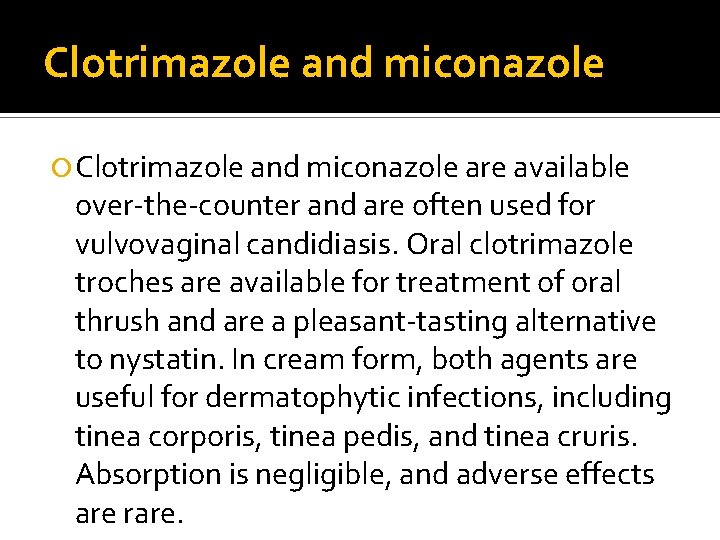 Clotrimazole and miconazole

Clotrimazole and miconazole are available over-the-counter and are often used for vulvovaginal candidiasis. Oral clotrimazole troches are available for treatment of oral thrush and are a pleasant-tasting alternative to nystatin. In cream form, both agents are useful for dermatophytic infections, including tinea corporis, tinea pedis, and tinea cruris. Absorption is negligible, and adverse effects are rare.